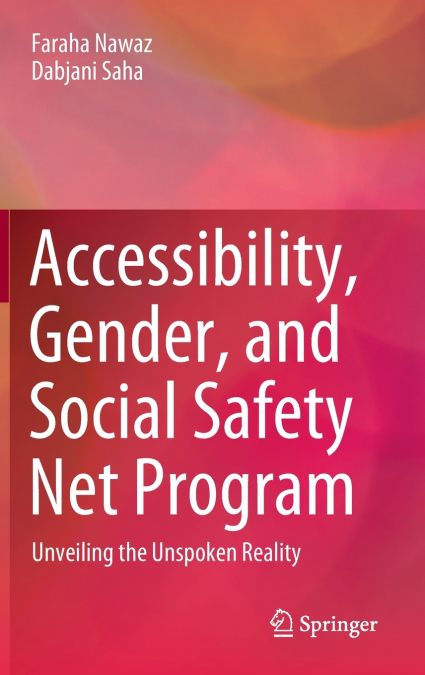 Faraha Nawaz
Dabjani Saha

Accessibility, Gender, and Social Safety Net Program

Unveiling the Unspoken Reality

Springer